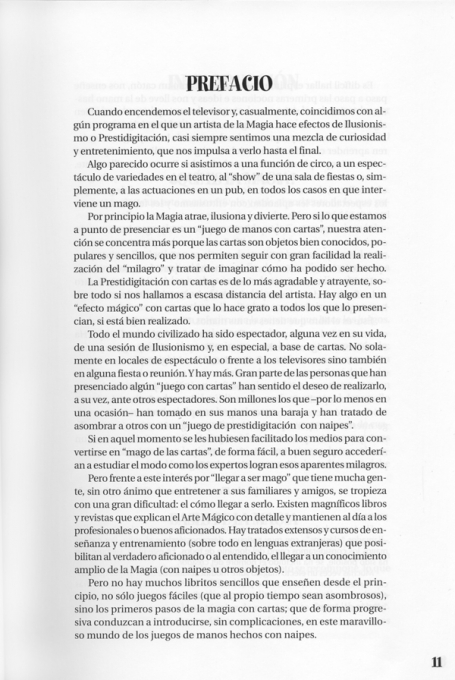 PREFACIO

Cuando encendemos el televisor y, casualmente, coincidimos con algún programa en el que un artista de la Magia hace efectos de Ilusionismo o Prestidigitación, casi siempre sentimos una mezcla de curiosidad y entretenimiento, que nos impulsa a verlo hasta el final.

Algo parecido ocurre si asistimos a una función de circo, a un espectáculo de variedades en el teatro, al "show" de una sala de fiestas o, simplemente, a las actuaciones en un pub, en todos los casos en que interviene un mago.

Por principio la Magia atrae, ilusiona y divierte. Pero si lo que estamos a punto de presenciar es un "juego de manos con cartas", nuestra atención se concentra más porque las cartas son objetos bien conocidos, populares y sencillos, que nos permiten seguir con gran facilidad la realización del "milagro" y tratar de imaginar cómo ha podido ser hecho.

La Prestidigitación con cartas es de lo más agradable y atrayente, sobre todo si nos hallamos a escasa distancia del artista. Hay algo en un "efecto mágico" con cartas que lo hace grato a todos los que lo presencian, si está bien realizado.

Todo el mundo civilizado ha sido espectador, alguna vez en su vida, de una sesión de Ilusionismo y, en especial, a base de cartas. No solamente en locales de espectáculo o frente a los televisores sino también en alguna fiesta o reunión. Y hay más. Gran parte de las personas que han presenciado algún "juego con cartas" han sentido el deseo de realizarlo, a su vez, ante otros espectadores. Son millones los que –por lo menos en una ocasión– han tomado en sus manos una baraja y han tratado de asombrar a otros con un "juego de prestidigitación con naipes".

Si en aquel momento se les hubiesen facilitado los medios para convertirse en "mago de las cartas", de forma fácil, a buen seguro accederían a estudiar el modo como los expertos logran esos aparentes milagros.

Pero frente a este interés por "llegar a ser mago" que tiene mucha gente, sin otro ánimo que entretener a sus familiares y amigos, se tropieza con una gran dificultad: el cómo llegar a serlo. Existen magníficos libros y revistas que explican el Arte Mágico con detalle y mantienen al día a los profesionales o buenos aficionados. Hay tratados extensos y cursos de enseñanza y entrenamiento (sobre todo en lenguas extranjeras) que posibilitan al verdadero aficionado o al entendido, el llegar a un conocimiento amplio de la Magia (con naipes u otros objetos).

Pero no hay muchos libritos sencillos que enseñen desde el principio, no sólo juegos fáciles (que al propio tiempo sean asombrosos), sino los primeros pasos de la magia con cartas; que de forma progresiva conduzcan a introducirse, sin complicaciones, en este maravilloso mundo de los juegos de manos hechos con naipes.

11